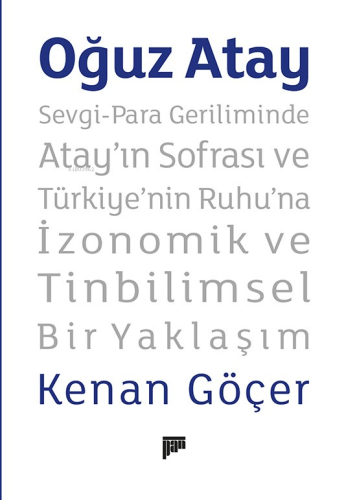 Oğuz Atay

Sevgi-Para Geriliminde Atay'ın Sofrası ve Türkiye'nin Ruhu'na İzonomik ve Tinbilimsel Bir Yaklaşım

Kenan Göçer

pan